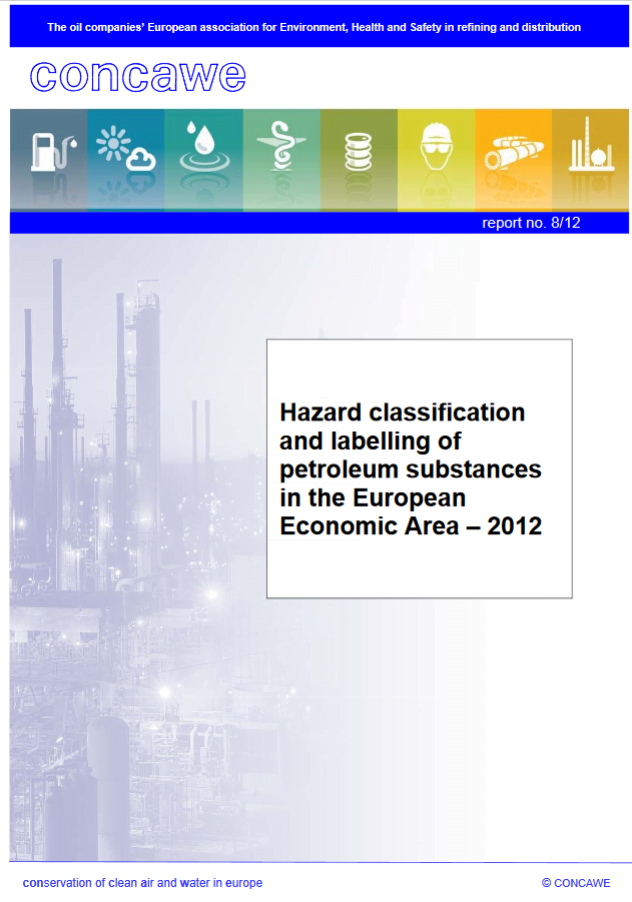 The oil companies' European association for Environment, Health and Safety in refining and distribution

concawe

report no. 8/12

Hazard classification and labelling of petroleum substances in the European Economic Area – 2012

conservation of clean air and water in europe

© CONCAWE